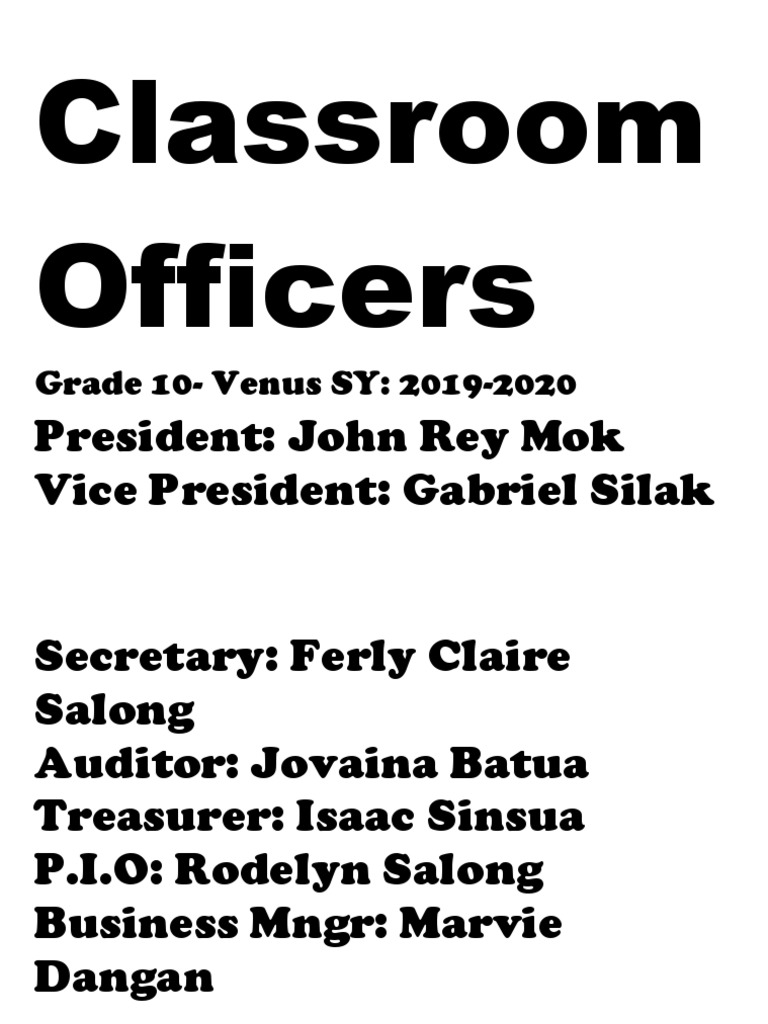 Classroom Officers

Grade 10- Venus SY: 2019-2020
President: John Rey Mok
Vice President: Gabriel Silak

Secretary: Ferly Claire Salong
Auditor: Jovaina Batua
Treasurer: Isaac Sinsua
P.I.O: Rodelyn Salong
Business Mngr: Marvie Dangan